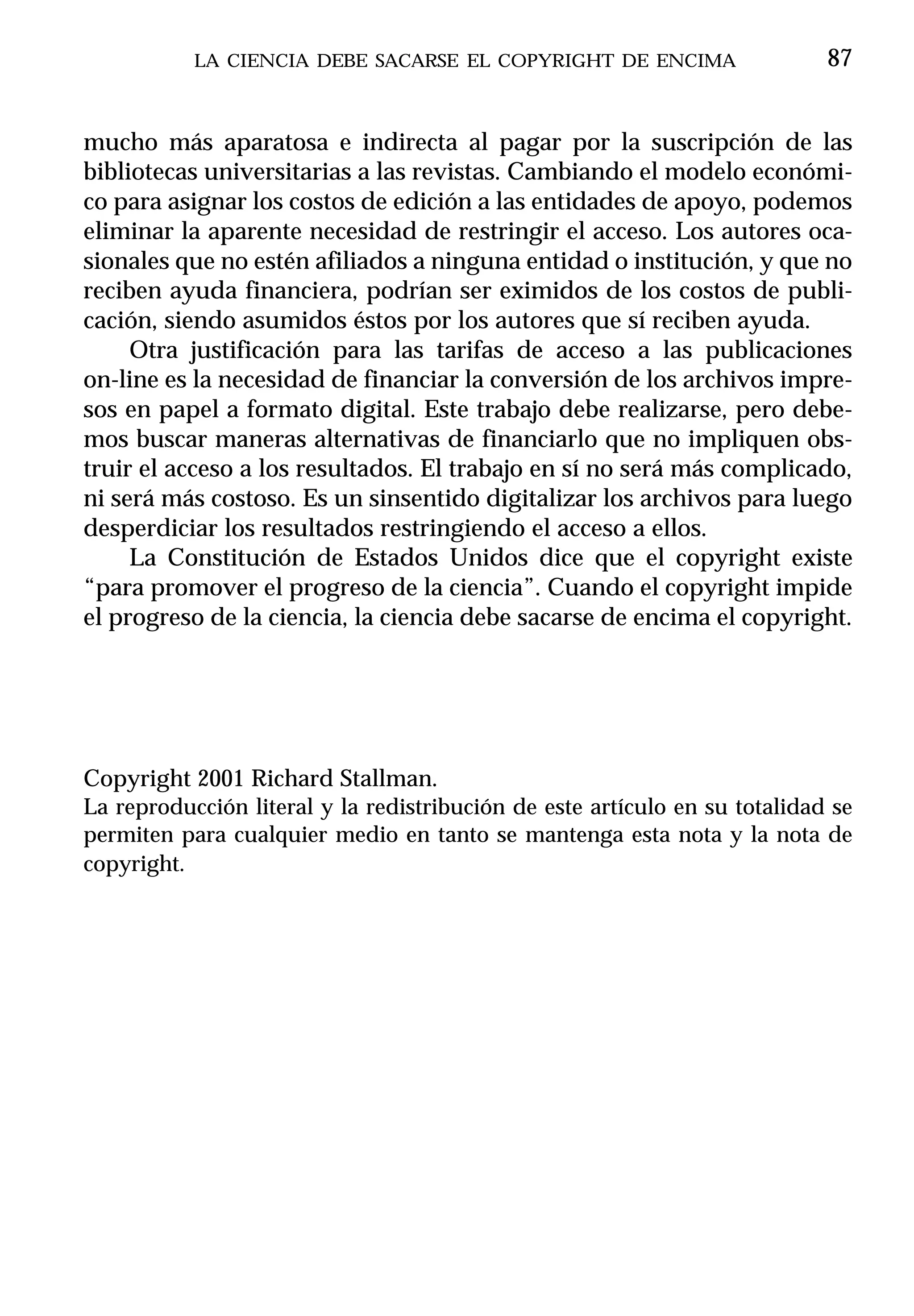 LA CIENCIA DEBE SACARSE EL COPYRIGHT DE ENCIMA 87

mucho más aparatosa e indirecta al pagar por la suscripción de las bibliotecas universitarias a las revistas. Cambiando el modelo económico para asignar los costos de edición a las entidades de apoyo, podemos eliminar la aparente necesidad de restringir el acceso. Los autores ocasionales que no estén afiliados a ninguna entidad o institución, y que no reciben ayuda financiera, podrían ser eximidos de los costos de publicación, siendo asumidos éstos por los autores que sí reciben ayuda.

Otra justificación para las tarifas de acceso a las publicaciones on-line es la necesidad de financiar la conversión de los archivos impresos en papel a formato digital. Este trabajo debe realizarse, pero debemos buscar maneras alternativas de financiarlo que no impliquen obstruir el acceso a los resultados. El trabajo en sí no será más complicado, ni será más costoso. Es un sinsentido digitalizar los archivos para luego desperdiciar los resultados restringiendo el acceso a ellos.

La Constitución de Estados Unidos dice que el copyright existe “para promover el progreso de la ciencia”. Cuando el copyright impide el progreso de la ciencia, la ciencia debe sacarse de encima el copyright.

Copyright 2001 Richard Stallman.
La reproducción literal y la redistribución de este artículo en su totalidad se permiten para cualquier medio en tanto se mantenga esta nota y la nota de copyright.